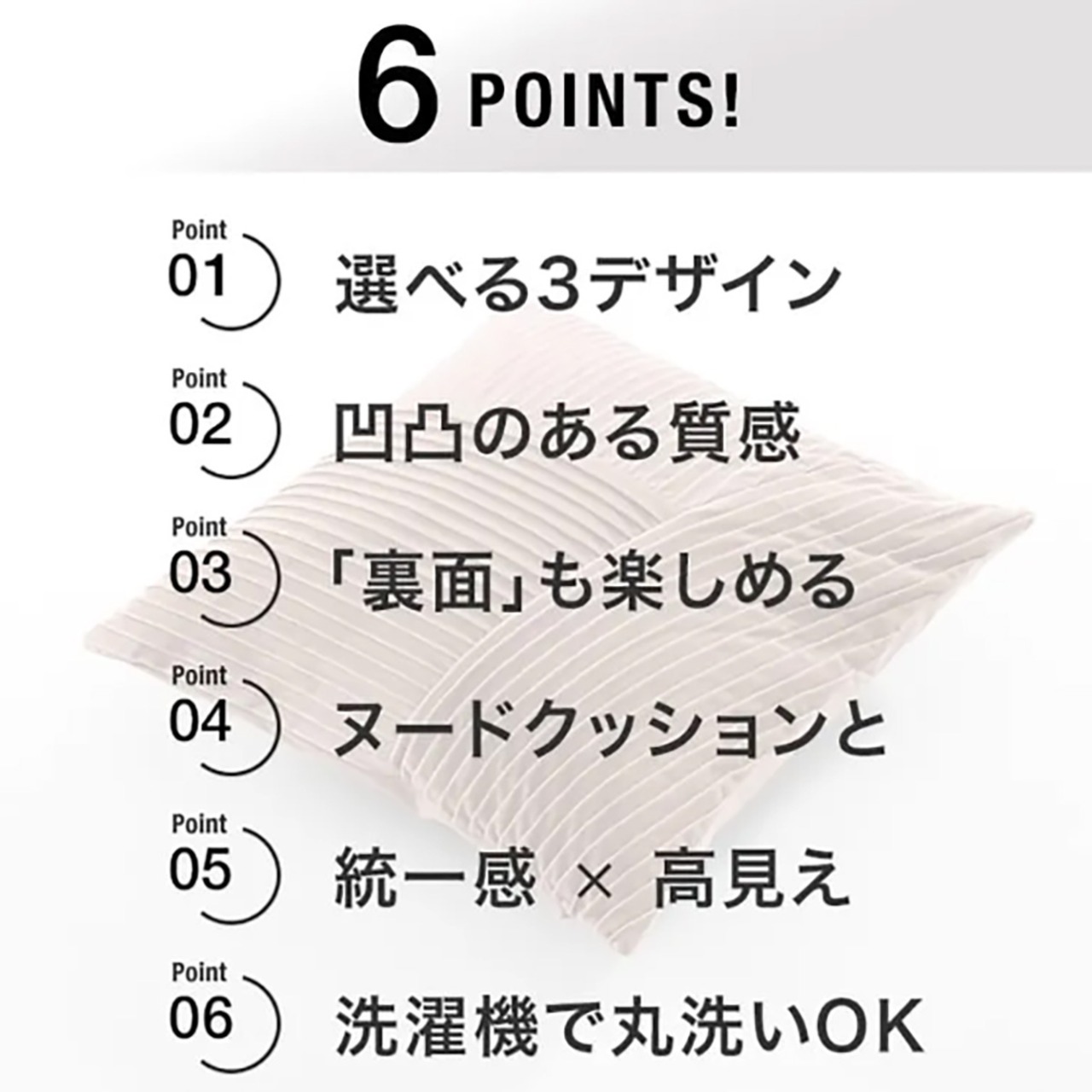 6 POINTS!

Point
01
選べる3デザイン

Point
02
凹凸のある質感

Point
03
「裏面」も楽しめる

Point
04
ヌードクッションと

Point
05
統一感 × 高見え

Point
06
洗濯機で丸洗いOK